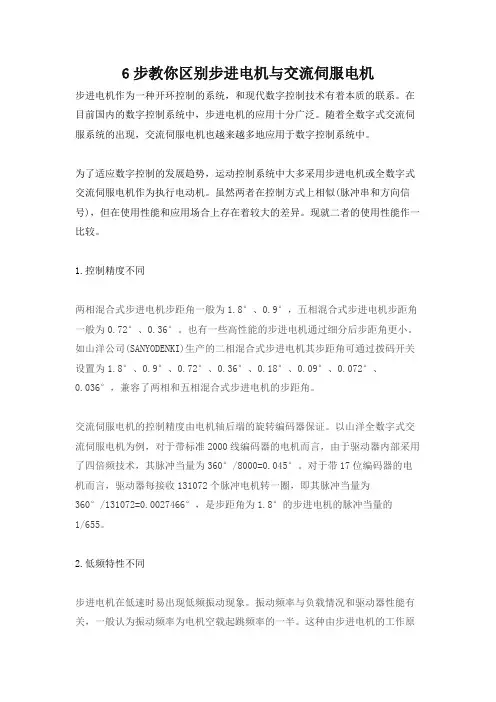 6 步教你区别步进电机与交流伺服电机

步进电机作为一种开环控制的系统，和现代数字控制技术有着本质的联系。在目前国内的数字控制系统中，步进电机的应用十分广泛。随着全数字式交流伺服系统的出现，交流伺服电机也越来越多地应用于数字控制系统中。

为了适应数字控制的发展趋势，运动控制系统中大多采用步进电机或全数字式交流伺服电机作为执行电动机。虽然两者在控制方式上相似(脉冲串和方向信号)，但在使用性能和应用场合上存在着较大的差异。现就二者的使用性能作一比较。

1.控制精度不同

两相混合式步进电机步距角一般为 1.8°、0.9°，五相混合式步进电机步距角一般为 0.72°、0.36°。也有一些高性能的步进电机通过细分后步距角更小。如山洋公司(SANYODENKI)生产的二相混合式步进电机其步距角可通过拨码开关设置为 1.8°、0.9°、0.72°、0.36°、0.18°、0.09°、0.072°、0.036°，兼容了两相和五相混合式步进电机的步距角。

交流伺服电机的控制精度由电机轴后端的旋转编码器保证。以山洋全数字式交流伺服电机为例，对于带标准 2000 线编码器的电机而言，由于驱动器内部采用了四倍频技术，其脉冲当量为 360°/8000=0.045°。对于带 17 位编码器的电机而言，驱动器每接收 131072 个脉冲电机转一圈，即其脉冲当量为 360°/131072=0.0027466°，是步距角为 1.8°的步进电机的脉冲当量的 1/655。

2.低频特性不同

步进电机在低速时易出现低频振动现象。振动频率与负载情况和驱动器性能有关，一般认为振动频率为电机空载起跳频率的一半。这种由步进电机的工作原